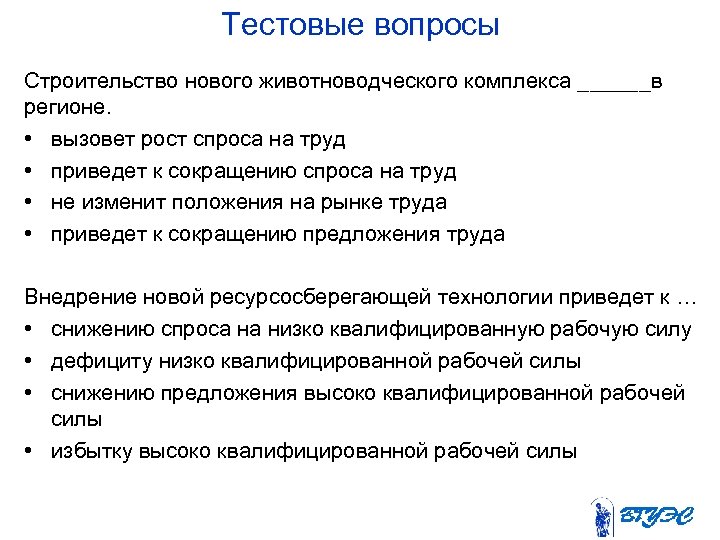 Тестовые вопросы

Строительство нового животноводческого комплекса ______в регионе.

• вызовет рост спроса на труд
• приведет к сокращению спроса на труд
• не изменит положения на рынке труда
• приведет к сокращению предложения труда

Внедрение новой ресурсосберегающей технологии приведет к …

• снижению спроса на низко квалифицированную рабочую силу
• дефициту низко квалифицированной рабочей силы
• снижению предложения высоко квалифицированной рабочей силы
• избытку высоко квалифицированной рабочей силы

ВГУЭС